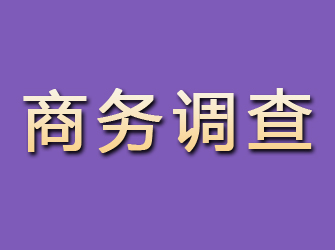 商务调查